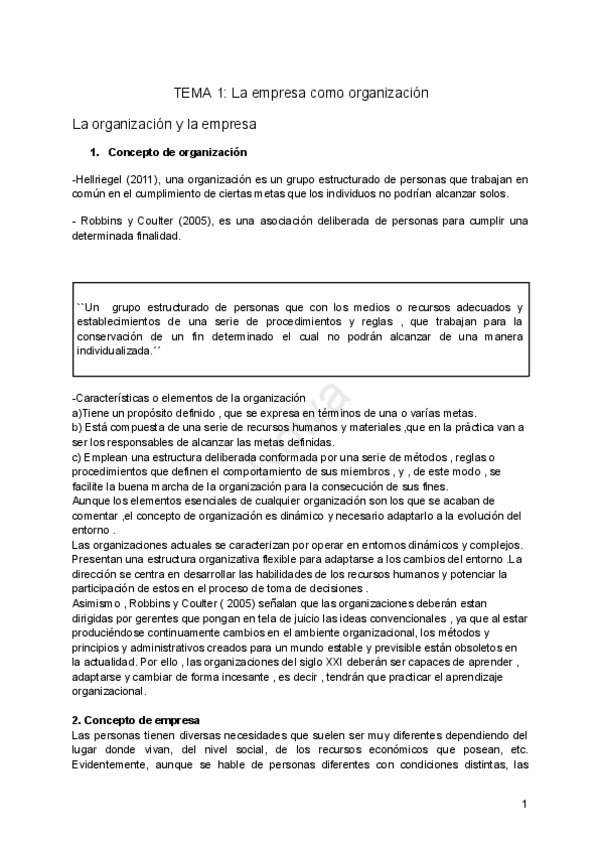 TEMA 1: La empresa como organización

La organización y la empresa

1. Concepto de organización

-Hellriegel (2011), una organización es un grupo estructurado de personas que trabajan en común en el cumplimiento de ciertas metas que los individuos no podrían alcanzar solos.

- Robbins y Coulter (2005), es una asociación deliberada de personas para cumplir una determinada finalidad.

``Un grupo estructurado de personas que con los medios o recursos adecuados y establecimientos de una serie de procedimientos y reglas , que trabajan para la conservación de un fin determinado el cual no podrán alcanzar de una manera individualizada.´´

-Características o elementos de la organización
a)Tiene un propósito definido , que se expresa en términos de una o varías metas.
b) Está compuesta de una serie de recursos humanos y materiales ,que en la práctica van a ser los responsables de alcanzar las metas definidas.
c) Emplean una estructura deliberada conformada por una serie de métodos , reglas o procedimientos que definen el comportamiento de sus miembros , y , de este modo , se facilite la buena marcha de la organización para la consecución de sus fines.
Aunque los elementos esenciales de cualquier organización son los que se acaban de comentar ,el concepto de organización es dinámico y necesario adaptarlo a la evolución del entorno .
Las organizaciones actuales se caracterizan por operar en entornos dinámicos y complejos. Presentan una estructura organizativa flexible para adaptarse a los cambios del entorno .La dirección se centra en desarrollar las habilidades de los recursos humanos y potenciar la participación de estos en el proceso de toma de decisiones .
Asimismo , Robbins y Coulter ( 2005) señalan que las organizaciones deberán estan dirigidas por gerentes que pongan en tela de juicio las ideas convencionales , ya que al estar produciéndose continuamente cambios en el ambiente organizacional, los métodos y principios y administrativos creados para un mundo estable y previsible están obsoletos en la actualidad. Por ello , las organizaciones del siglo XXI deberán ser capaces de aprender , adaptarse y cambiar de forma incesante , es decir , tendrán que practicar el aprendizaje organizacional.

2. Concepto de empresa
Las personas tienen diversas necesidades que suelen ser muy diferentes dependiendo del lugar donde vivan, del nivel social, de los recursos económicos que posean, etc. Evidentemente, aunque se hable de personas diferentes con condiciones distintas, las

1